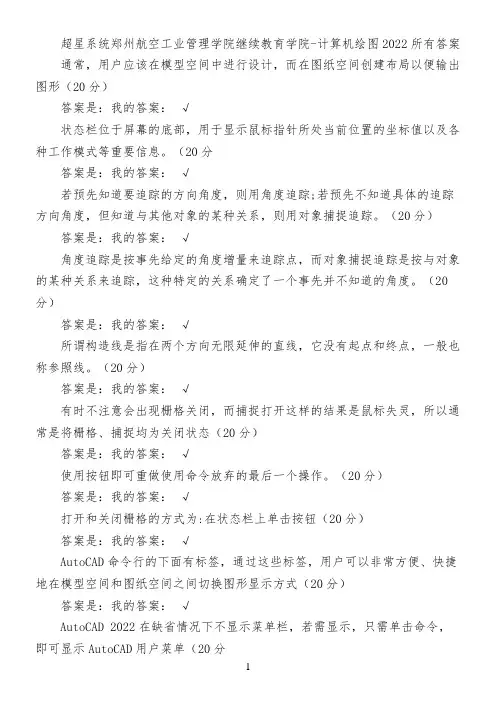 超星系统郑州航空工业管理学院继续教育学院-计算机绘图2022所有答案

通常，用户应该在模型空间中进行设计，而在图纸空间创建布局以便输出图形（20分）

答案是：我的答案： √

状态栏位于屏幕的底部，用于显示鼠标指针所处当前位置的坐标值以及各种工作模式等重要信息。（20分

答案是：我的答案： √

若预先知道要追踪的方向角度，则用角度追踪;若预先不知道具体的追踪方向角度，但知道与其他对象的某种关系，则用对象捕捉追踪。（20分）

答案是：我的答案： √

角度追踪是按事先给定的角度增量来追踪点，而对象捕捉追踪是按与对象的某种关系来追踪，这种特定的关系确定了一个事先并不知道的角度。（20分）

答案是：我的答案： √

所谓构造线是指在两个方向无限延伸的直线，它没有起点和终点，一般也称参照线。（20分）

答案是：我的答案： √

有时不注意会出现栅格关闭，而捕捉打开这样的结果是鼠标失灵，所以通常是将栅格、捕捉均为关闭状态（20分）

答案是：我的答案： √

使用按钮即可重做使用命令放弃的最后一个操作。（20分）

答案是：我的答案： √

打开和关闭栅格的方式为:在状态栏上单击按钮（20分）

答案是：我的答案： √

AutoCAD命令行的下面有标签，通过这些标签，用户可以非常方便、快捷地在模型空间和图纸空间之间切换图形显示方式（20分）

答案是：我的答案： √

AutoCAD 2022在缺省情况下不显示菜单栏，若需显示，只需单击命令，即可显示AutoCAD用户菜单（20分

1